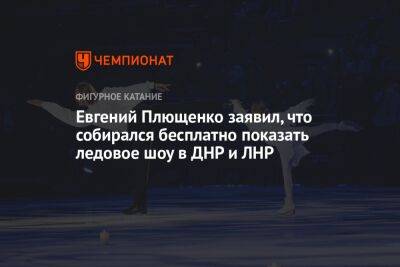 ЧЕМПИОНАТ

ФИГУРНОЕ КАТАНИЕ

Евгений Плющенко заявил, что собирался бесплатно показать ледовое шоу в ДНР и ЛНР